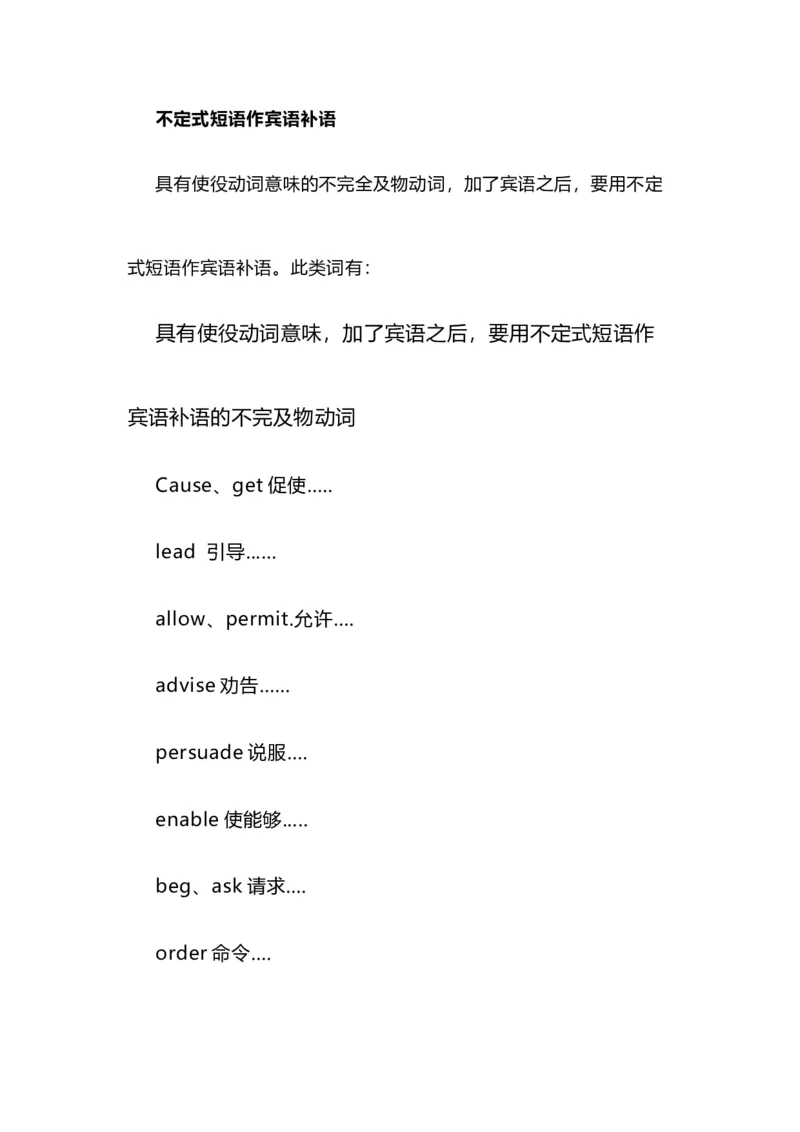 不定式短语作宾语补语

具有使役动词意味的不完全及物动词，加了宾语之后，要用不定式短语作宾语补语。此类词有：

具有使役动词意味，加了宾语之后，要用不定式短语作宾语补语的不完及物动词

Cause、get 促使.....

lead 引导......

allow、permit.允许....

advise 劝告......

persuade 说服....

enable 使能够.....

beg、ask 请求....

order 命令....